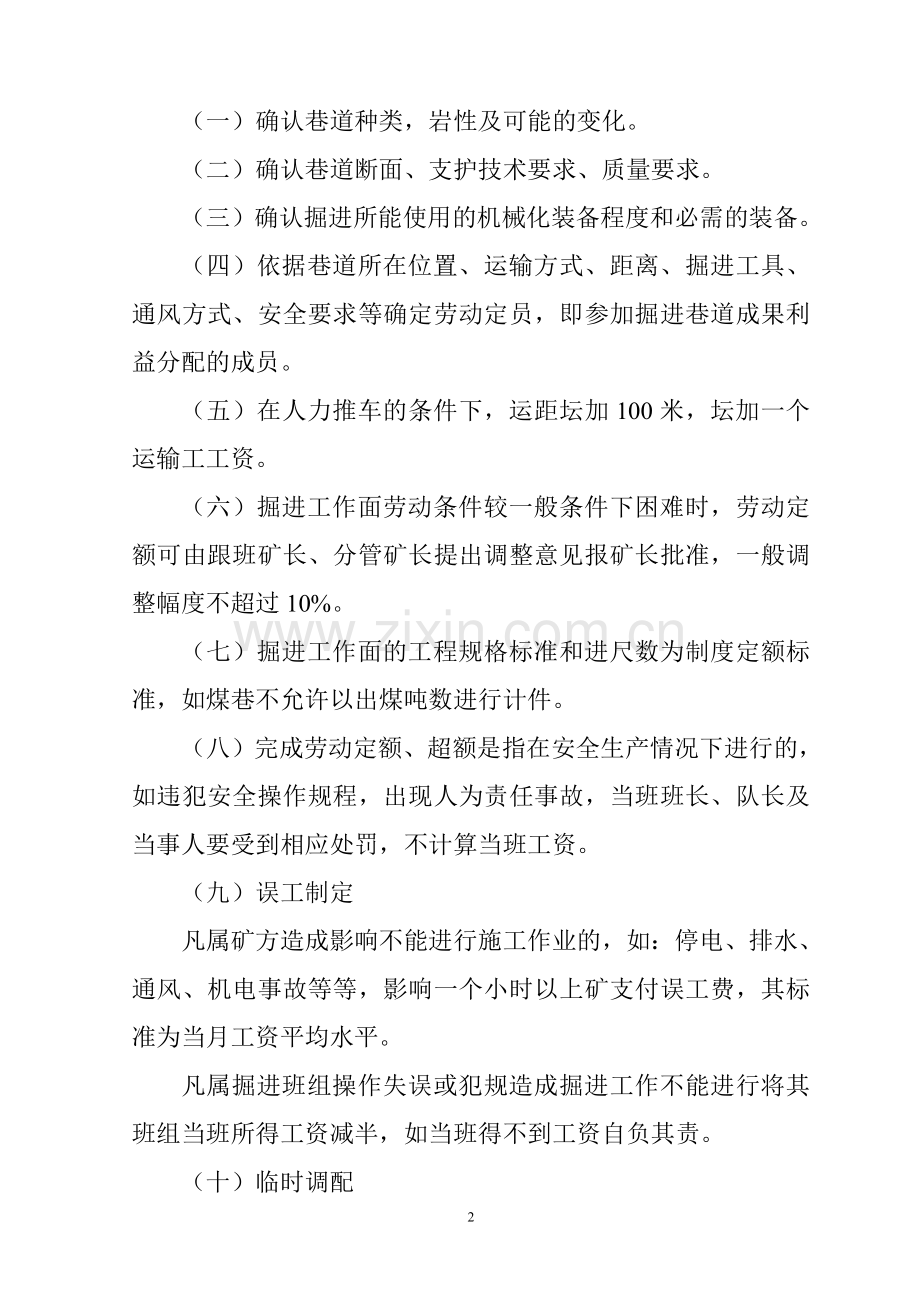 （一）确认巷道种类，岩性及可能的变化。

（二）确认巷道断面、支护技术要求、质量要求。

（三）确认掘进所能使用的机械化装备程度和必需的装备。

（四）依据巷道所在位置、运输方式、距离、掘进工具、通风方式、安全要求等确定劳动定员，即参加掘进巷道成果利益分配的成员。

（五）在人力推车的条件下，运距坛加100米，坛加一个运输工工资。

（六）掘进工作面劳动条件较一般条件下困难时，劳动定额可由跟班矿长、分管矿长提出调整意见报矿长批准，一般调整幅度不超过10%。

（七）掘进工作面的工程规格标准和进尺数为制度定额标准，如煤巷不允许以出煤吨数进行计件。

（八）完成劳动定额、超额是指在安全生产情况下进行的，如违犯安全操作规程，出现人为责任事故，当班班长、队长及当事人要受到相应处罚，不计算当班工资。

（九）误工制定

凡属矿方造成影响不能进行施工作业的，如：停电、排水、通风、机电事故等等，影响一个小时以上矿支付误工费，其标准为当月工资平均水平。

凡属掘进班组操作失误或犯规造成掘进工作不能进行将其班组当班所得工资减半，如当班得不到工资自负其责。

（十）临时调配

2

www.zixin.com.cn